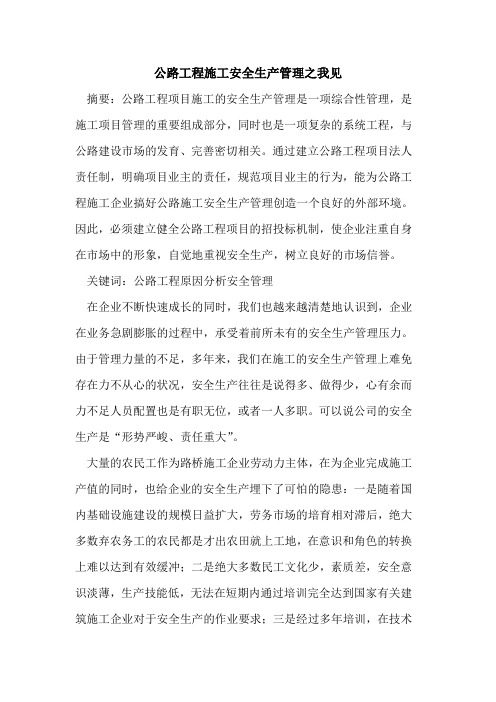 公路工程施工安全生产管理之我见

摘要：公路工程项目施工的安全生产管理是一项综合性管理，是施工项目管理的重要组成部分，同时也是一项复杂的系统工程，与公路建设市场的发育、完善密切相关。通过建立公路工程项目法人责任制，明确项目业主的责任，规范项目业主的行为，能为公路工程施工企业搞好公路施工安全生产管理创造一个良好的外部环境。因此，必须建立健全公路工程项目的招投标机制，使企业注重自身在市场中的形象，自觉地重视安全生产，树立良好的市场信誉。

关键词：公路工程原因分析安全管理

在企业不断快速成长的同时，我们也越来越清楚地认识到，企业在业务急剧膨胀的过程中，承受着前所未有的安全生产管理压力。由于管理力量的不足，多年来，我们在施工的安全生产管理上难免存在力不从心的状况，安全生产往往是说得多、做得少，心有余而力不足人员配置也是有职无位，或者一人多职。可以说公司的安全生产是“形势严峻、责任重大”。

大量的农民工作为路桥施工企业劳动力主体，在为企业完成施工产值的同时，也给企业的安全生产埋下了可怕的隐患：一是随着国内基础设施建设的规模日益扩大，劳务市场的培育相对滞后，绝大多数弃农务工的农民都是才出农田就上工地，在意识和角色的转换上难以达到有效缓冲；二是绝大多数民工文化少，素质差，安全意识淡薄，生产技能低，无法在短期内通过培训完全达到国家有关建筑施工企业对于安全生产的作业要求；三是经过多年培训，在技术